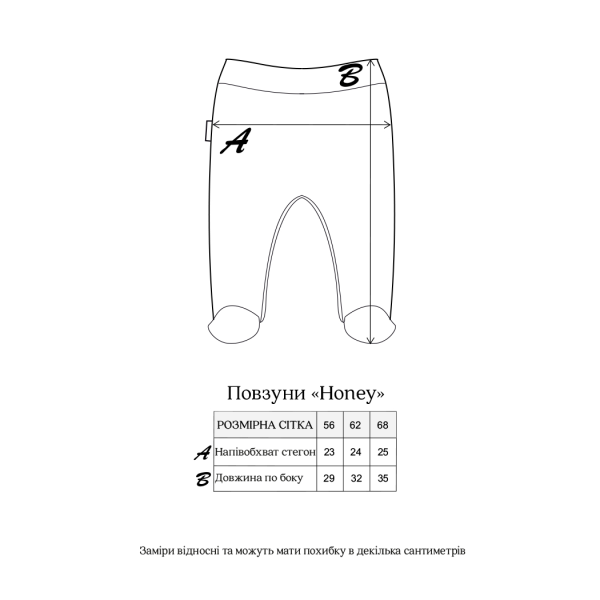 B

A

Повзуни «Honey»

| | РОЗМІРНА СІТКА | 56 | 62 | 68 |
|---|---|---|---|---|
| A | Напівобхват стегон | 23 | 24 | 25 |
| B | Довжина по боку | 29 | 32 | 35 |

Заміри відносні та можуть мати похибку в декілька сантиметрів